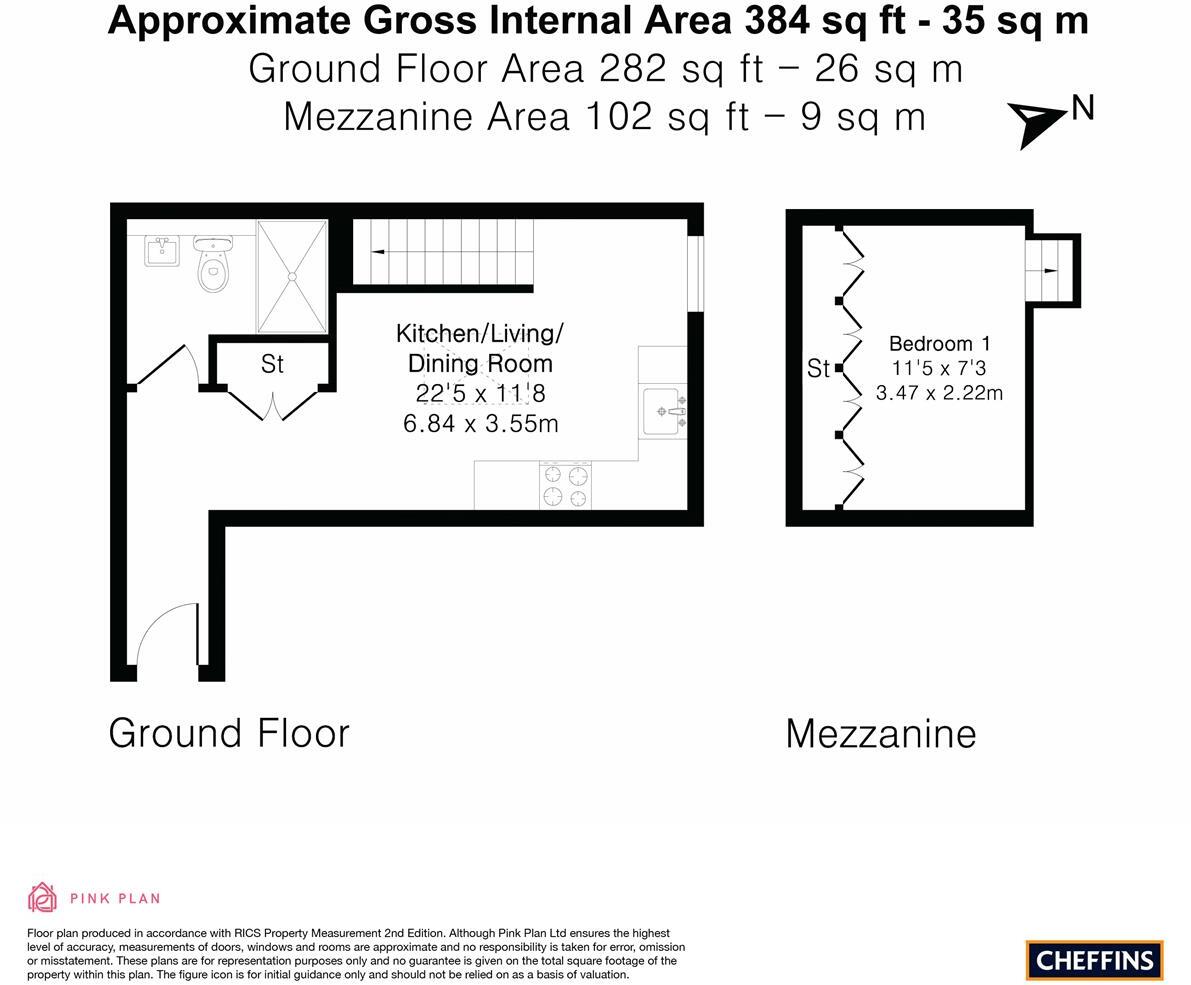 Approximate Gross Internal Area 384 sq ft - 35 sq m
Ground Floor Area 282 sq ft – 26 sq m
Mezzanine Area 102 sq ft – 9 sq m

N

St

Kitchen/Living/
Dining Room
22'5 x 11'8
6.84 x 3.55m

St

Bedroom 1
11'5 x 7'3
3.47 x 2.22m

Ground Floor

Mezzanine

PINK PLAN

Floor plan produced in accordance with RICS Property Measurement 2nd Edition. Although Pink Plan Ltd ensures the highest level of accuracy, measurements of doors, windows and rooms are approximate and no responsibility is taken for error, omission or misstatement. These plans are for representation purposes only and no guarantee is given on the total square footage of the property within this plan. The figure icon is for initial guidance only and should not be relied on as a basis of valuation.

CHEFFINS